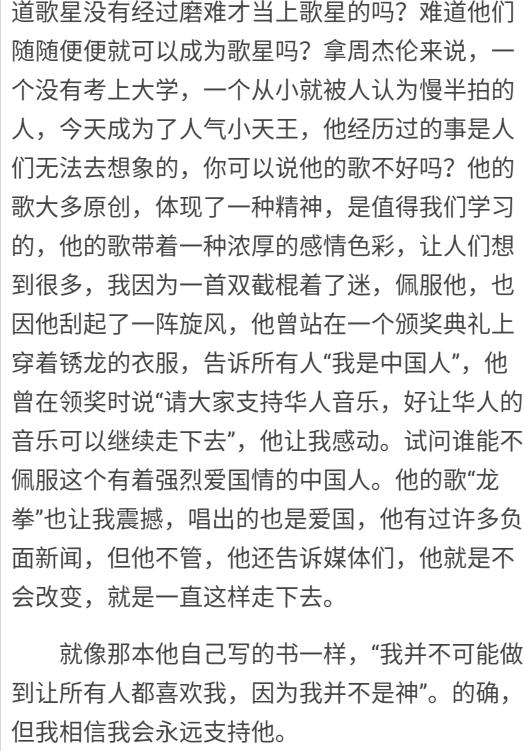 道歌星没有经过磨难才当上歌星的吗？难道他们随随便便就可以成为歌星吗？拿周杰伦来说，一个没有考上大学，一个从小就被人认为慢半拍的人，今天成为了人气小天王，他经历过的事是人们无法去想象的，你可以说他的歌不好吗？他的歌大多原创，体现了一种精神，是值得我们学习的，他的歌带着一种浓厚的感情色彩，让人们想到很多，我因为一首双截棍着了迷，佩服他，也因他刮起了一阵旋风，他曾站在一个颁奖典礼上穿着锈龙的衣服，告诉所有人“我是中国人”，他曾在领奖时说“请大家支持华人音乐，好让华人的音乐可以继续走下去”，他让我感动。试问谁能不佩服这个有着强烈爱国情的中国人。他的歌“龙拳”也让我震撼，唱出的也是爱国，他有过许多负面新闻，但他不管，他还告诉媒体们，他就是不会改变，就是一直这样走下去。

就像那本他自己写的书一样，“我并不可能做到让所有人都喜欢我，因为我并不是神”。的确，但我相信我会永远支持他。